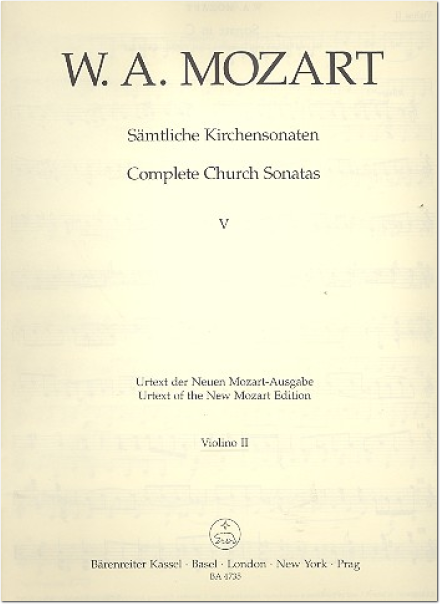 W. A. MOZART

Sämtliche Kirchensonaten

Complete Church Sonatas

V

Urtext der Neuen Mozart-Ausgabe
Urtext of the New Mozart Edition

Violino II

Bärenreiter Kassel · Basel · London · New York · Prag
BA 4735